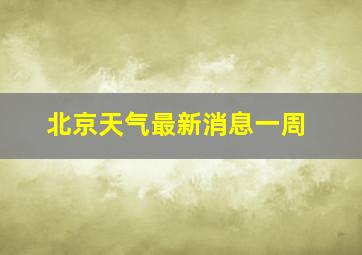 北京天气最新消息一周